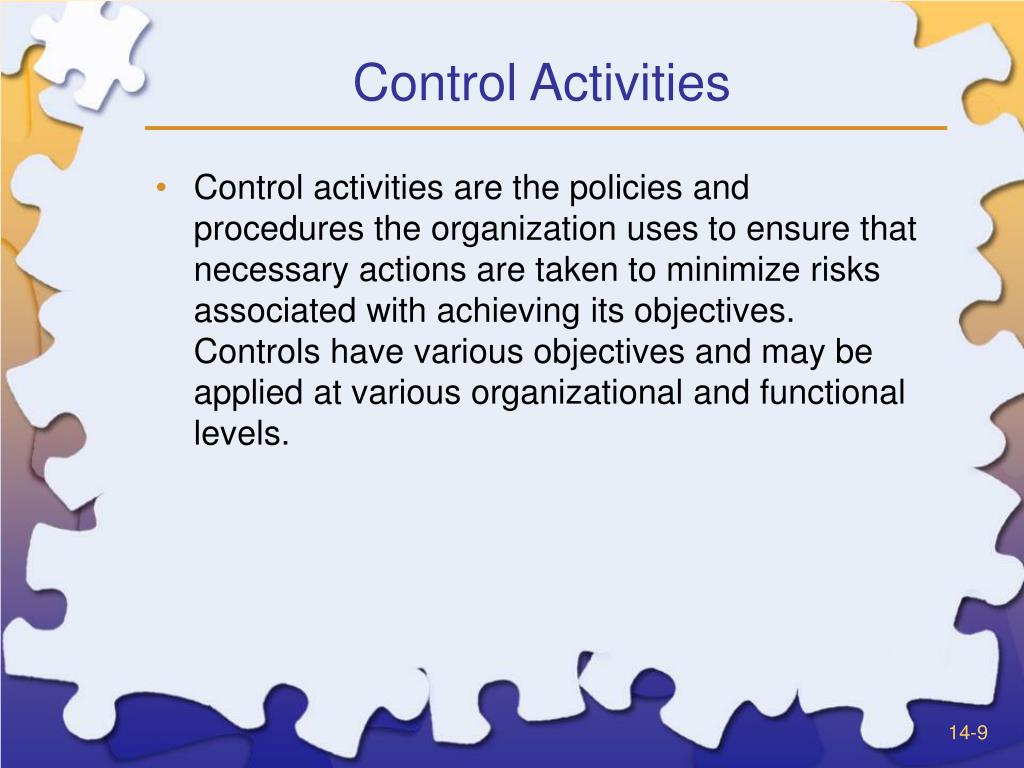 Control Activities

• Control activities are the policies and procedures the organization uses to ensure that necessary actions are taken to minimize risks associated with achieving its objectives. Controls have various objectives and may be applied at various organizational and functional levels.

14-9